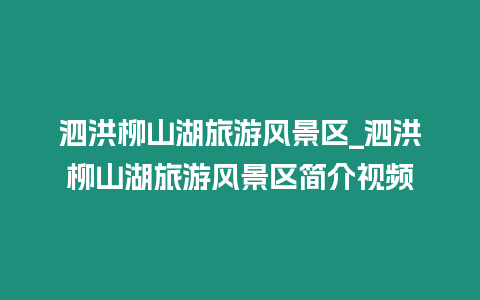 泗洪柳山湖旅游风景区_泗洪柳山湖旅游风景区简介视频